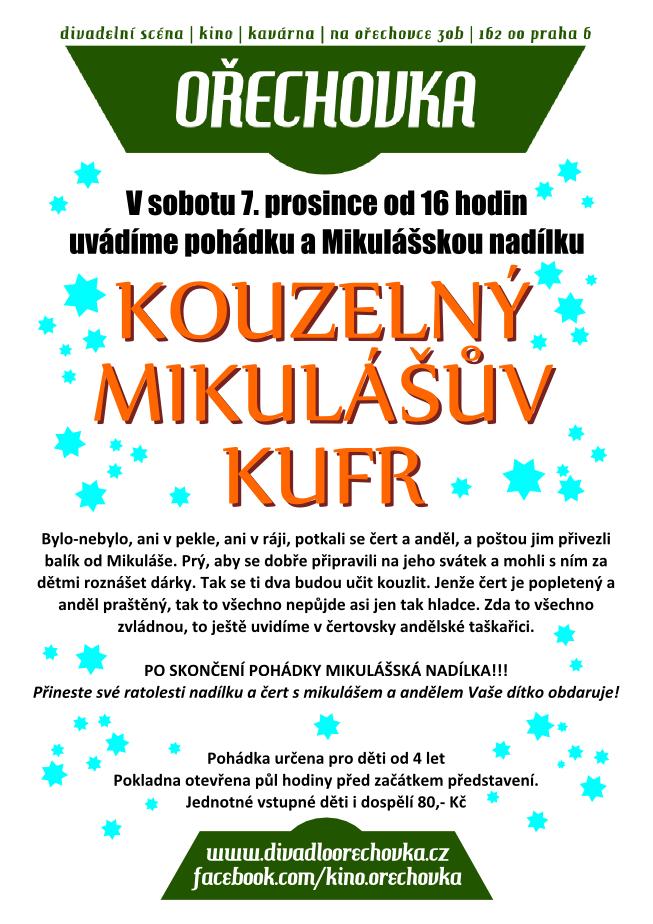 divadelní scéna | kino | kavárna | na ořechovce 30b | 162 00 praha 6

OŘECHOVKA

V sobotu 7. prosince od 16 hodin uvádíme pohádku a Mikulášskou nadílku

KOUZELNÝ MIKULÁŠŮV KUFR

Bylo-nebylo, ani v pekle, ani v ráji, potkali se čert a anděl, a poštou jim přivezli balík od Mikuláše. Prý, aby se dobře připravili na jeho svátek a mohli s ním za dětmi roznášet dárky. Tak se ti dva budou učit kouzlit. Jenže čert je popletený a anděl praštěný, tak to všechno nepůjde asi jen tak hladce. Zda to všechno zvládnou, to ještě uvidíme v čertovsky andělské taškařici.

PO SKONČENÍ POHÁDKY MIKULÁŠSKÁ NADÍLKA!!!
Přineste své ratolesti nadílku a čert s mikulášem a andělem Vaše dítko obdaruje!

Pohádka určena pro děti od 4 let
Pokladna otevřena půl hodiny před začátkem představení.
Jednotné vstupné děti i dospělí 80,- Kč

www.divadloorechovka.cz
facebook.com/kino.orechovka